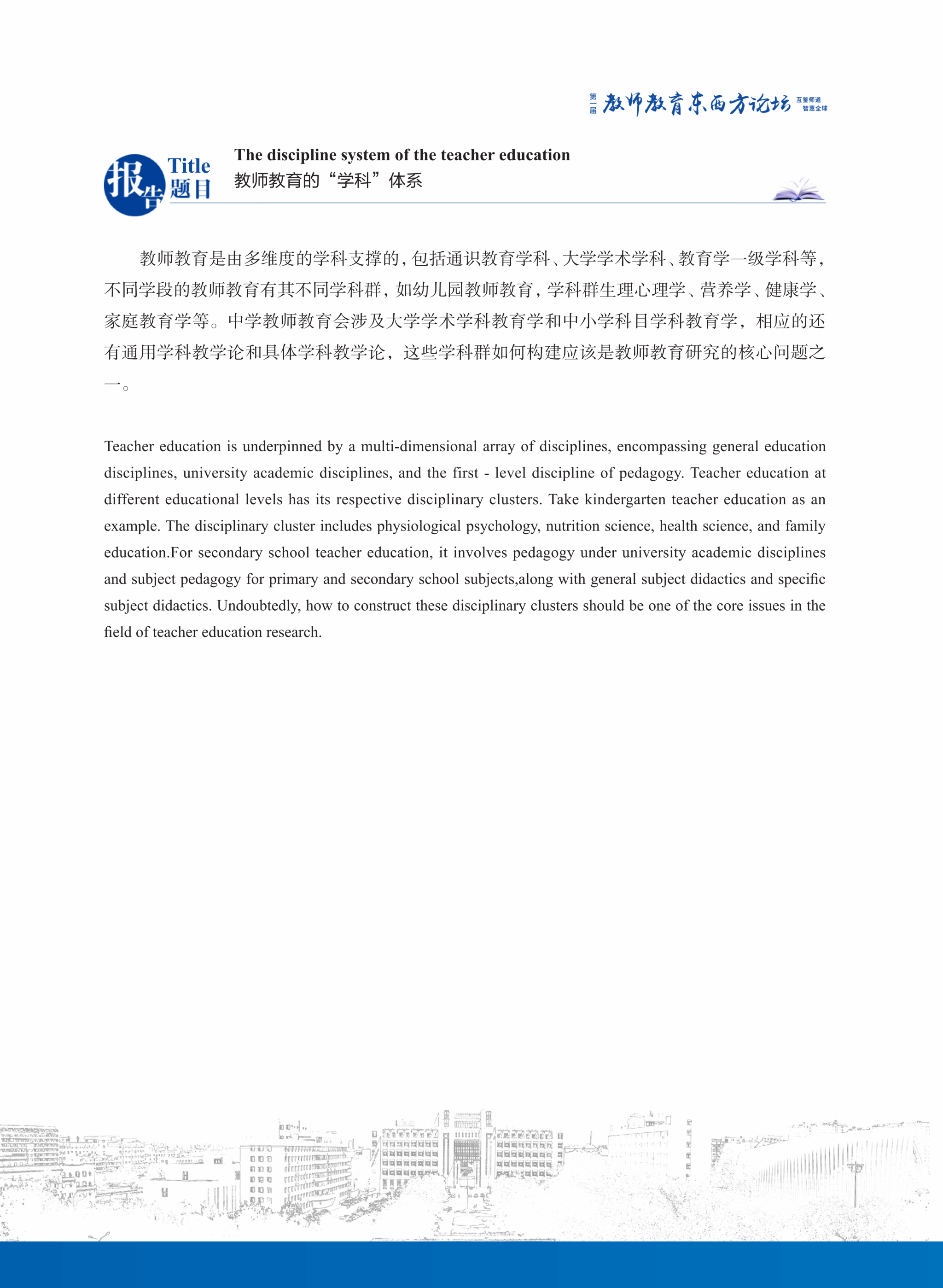 第一届 教师教育东西方论坛 互鉴师道 智惠全球

报告 Title 题目

The discipline system of the teacher education
教师教育的“学科”体系

教师教育是由多维度的学科支撑的，包括通识教育学科、大学学术学科、教育学一级学科等，不同学段的教师教育有其不同学科群，如幼儿园教师教育，学科群生理心理学、营养学、健康学、家庭教育学等。中学教师教育会涉及大学学术学科教育学和中小学科目学科教育学，相应的还有通用学科教学论和具体学科教学论，这些学科群如何构建应该是教师教育研究的核心问题之一。

Teacher education is underpinned by a multi-dimensional array of disciplines, encompassing general education disciplines, university academic disciplines, and the first - level discipline of pedagogy. Teacher education at different educational levels has its respective disciplinary clusters. Take kindergarten teacher education as an example. The disciplinary cluster includes physiological psychology, nutrition science, health science, and family education.For secondary school teacher education, it involves pedagogy under university academic disciplines and subject pedagogy for primary and secondary school subjects,along with general subject didactics and specific subject didactics. Undoubtedly, how to construct these disciplinary clusters should be one of the core issues in the field of teacher education research.